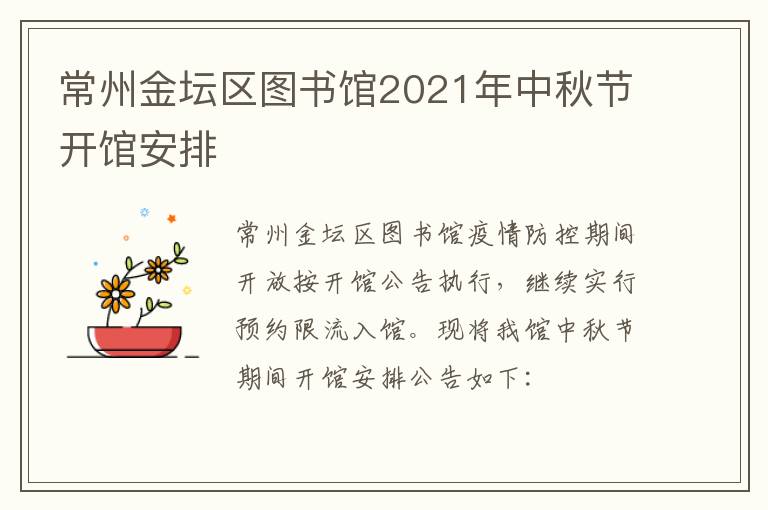 常州金坛区图书馆2021年中秋节开馆安排

常州金坛区图书馆疫情防控期间开放按开馆公告执行，继续实行预约限流入馆。现将我馆中秋节期间开馆安排公告如下：